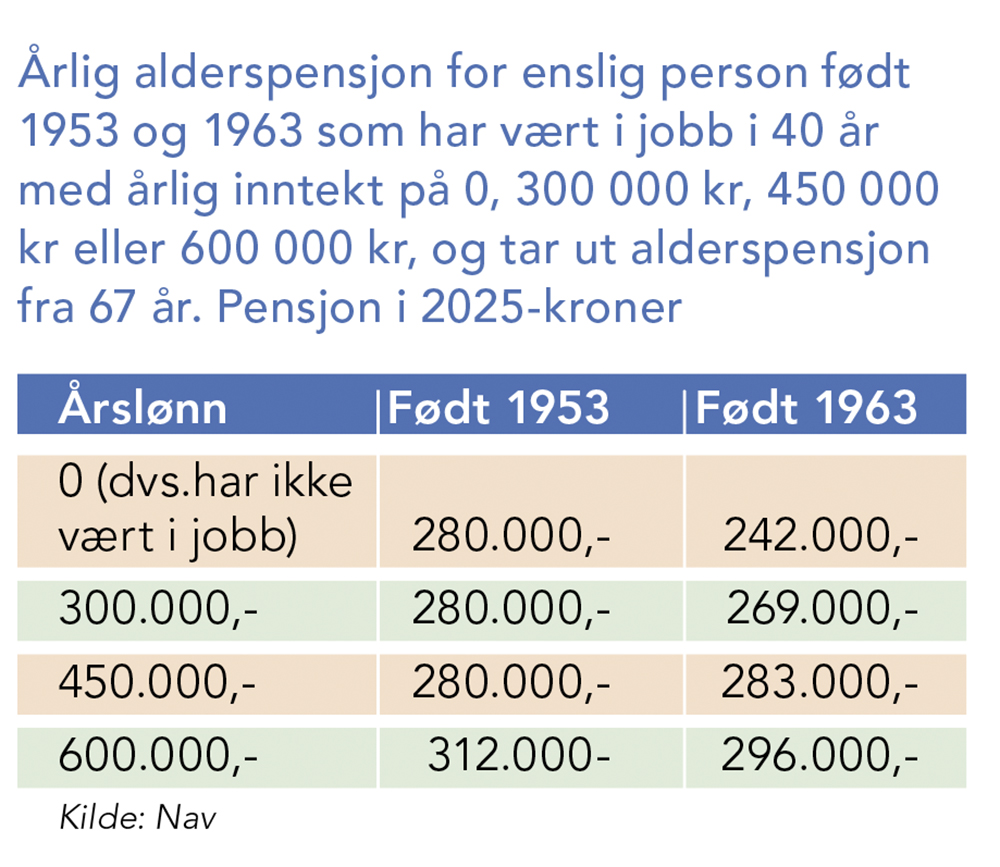 Årlig alderspensjon for enslig person født 1953 og 1963 som har vært i jobb i 40 år med årlig inntekt på 0, 300 000 kr, 450 000 kr eller 600 000 kr, og tar ut alderspensjon fra 67 år. Pensjon i 2025-kroner

| Årslønn | Født 1953 | Født 1963 |
|---|---|---|
| 0 (dvs.har ikke vært i jobb) | 280.000,- | 242.000,- |
| 300.000,- | 280.000,- | 269.000,- |
| 450.000,- | 280.000,- | 283.000,- |
| 600.000,- | 312.000- | 296.000,- |

Kilde: Nav